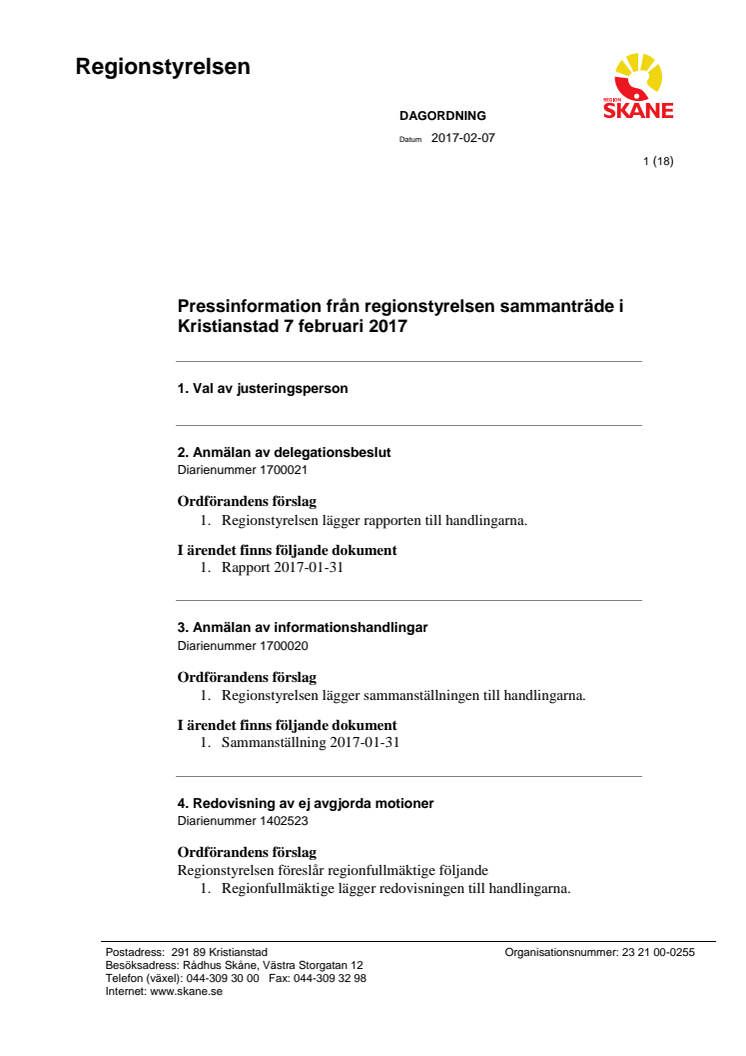 Regionstyrelsen

REGION SKÅNE

DAGORDNING

Datum 2017-02-07

1 (18)

Pressinformation från regionstyrelsen sammanträde i Kristianstad 7 februari 2017

1. Val av justeringsperson

2. Anmälan av delegationsbeslut
Diarienummer 1700021

Ordförandens förslag
1. Regionstyrelsen lägger rapporten till handlingarna.

I ärendet finns följande dokument
1. Rapport 2017-01-31

3. Anmälan av informationshandlingar
Diarienummer 1700020

Ordförandens förslag
1. Regionstyrelsen lägger sammanställningen till handlingarna.

I ärendet finns följande dokument
1. Sammanställning 2017-01-31

4. Redovisning av ej avgjorda motioner
Diarienummer 1402523

Ordförandens förslag
Regionstyrelsen föreslår regionfullmäktige följande
1. Regionfullmäktige lägger redovisningen till handlingarna.

Postadress: 291 89 Kristianstad
Besöksadress: Rådhus Skåne, Västra Storgatan 12
Telefon (växel): 044-309 30 00 Fax: 044-309 32 98
Internet: www.skane.se

Organisationsnummer: 23 21 00-0255